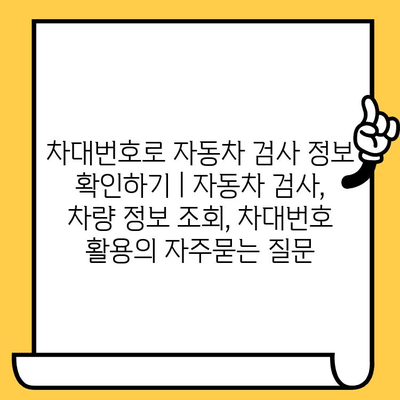 차대번호로 자동차 검사 정보 확인하기 | 자동차 검사, 차량 정보 조회, 차대번호 활용의 자주묻는 질문